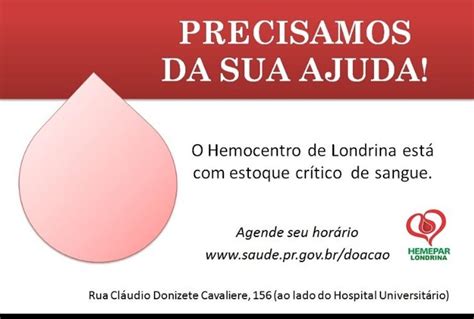 PRECISAMOS DA SUA AJUDA!

O Hemocentro de Londrina está com estoque crítico de sangue.

Agende seu horário
www.saude.pr.gov.br/doacao

HEMEPAR
LONDRINA

Rua Cláudio Donizete Cavaliere, 156 (ao lado do Hospital Universitário)